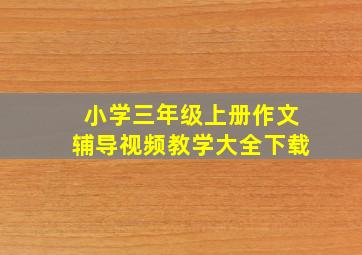 小学三年级上册作文
辅导视频教学大全下载